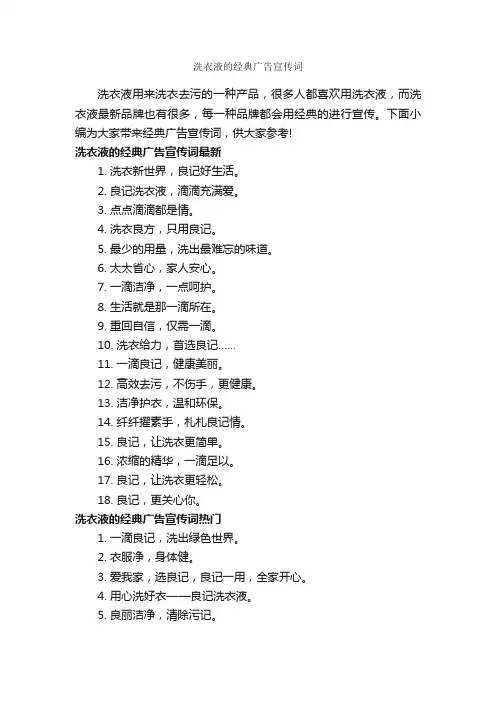 洗衣液的经典广告宣传词

洗衣液用来洗衣去污的一种产品，很多人都喜欢用洗衣液，而洗衣液最新品牌也有很多，每一种品牌都会用经典的进行宣传。下面小编为大家带来经典广告宣传词，供大家参考!

洗衣液的经典广告宣传词最新

1. 洗衣新世界，良记好生活。
2. 良记洗衣液，滴滴充满爱。
3. 点点滴滴都是情。
4. 洗衣良方，只用良记。
5. 最少的用量，洗出最难忘的味道。
6. 太太省心，家人安心。
7. 一滴洁净，一点呵护。
8. 生活就是那一滴所在。
9. 重回自信，仅需一滴。
10. 洗衣给力，首选良记……
11. 一滴良记，健康美丽。
12. 高效去污，不伤手，更健康。
13. 洁净护衣，温和环保。
14. 纤纤擢素手，札札良记情。
15. 良记，让洗衣更简单。
16. 浓缩的精华，一滴足以。
17. 良记，让洗衣更轻松。
18. 良记，更关心你。

洗衣液的经典广告宣传词热门

1. 一滴良记，洗出绿色世界。
2. 衣服净，身体健。
3. 爱我家，选良记，良记一用，全家开心。
4. 用心洗好衣——良记洗衣液。
5. 良丽洁净，清除污记。